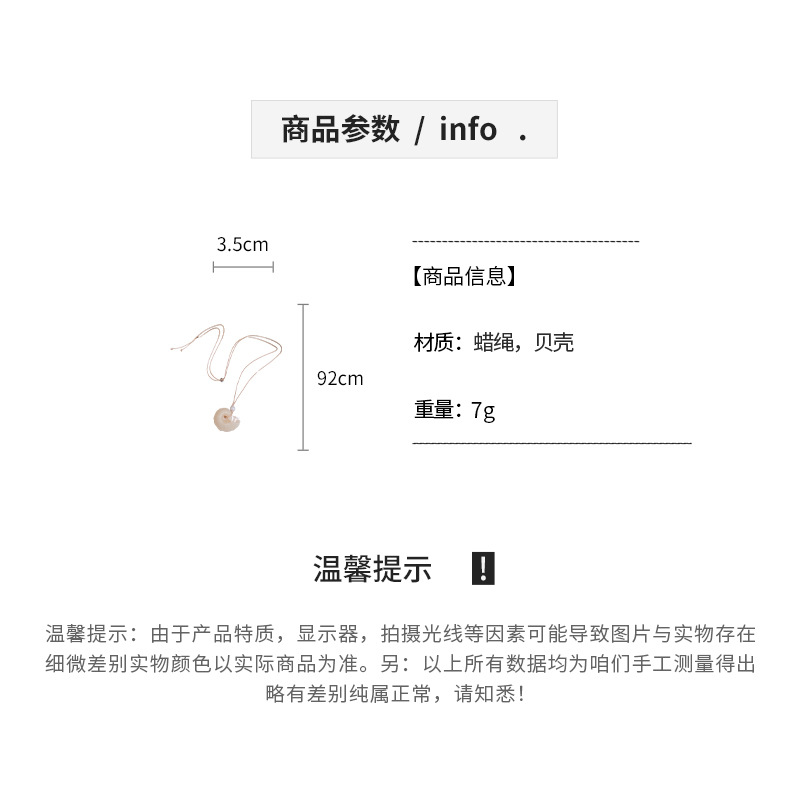 商品参数 / info .

3.5cm

92cm

【商品信息】

材质：蜡绳，贝壳

重量：7g

温馨提示 !

温馨提示：由于产品特质，显示器，拍摄光线等因素可能导致图片与实物存在细微差别实物颜色以实际商品为准。另：以上所有数据均为咱们手工测量得出略有差别纯属正常，请知悉！